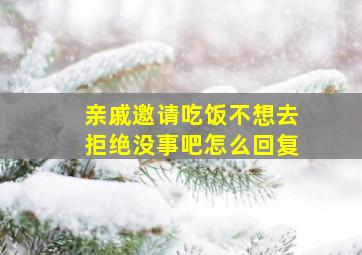 亲戚邀请吃饭不想去
拒绝没事吧怎么回复